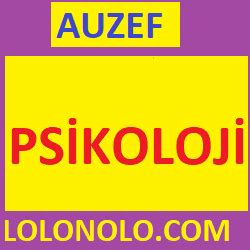 AUZEF

PSİKOLOJİ

LOLONOLO.COM